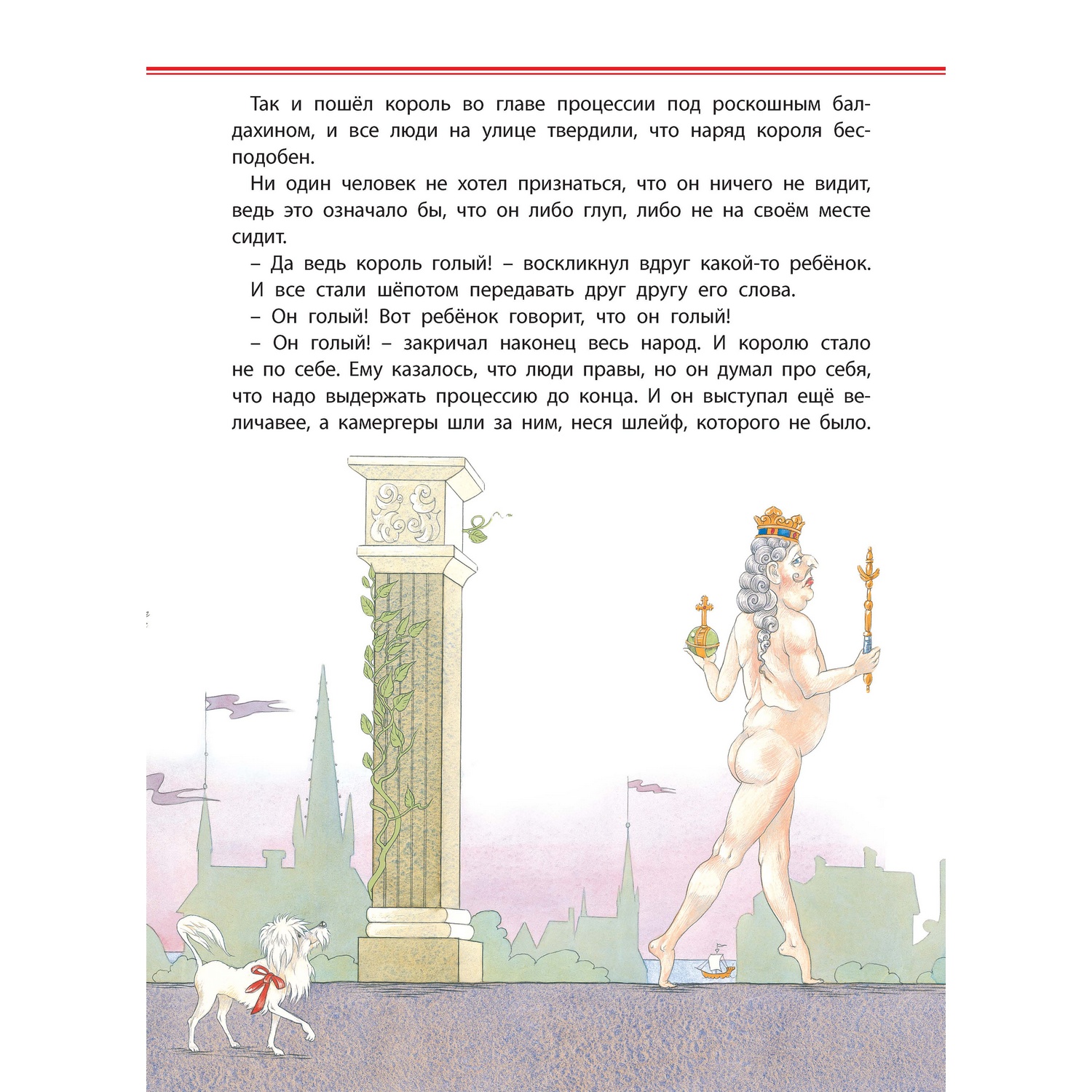 Так и пошёл король во главе процессии под роскошным балдахином, и все люди на улице твердили, что наряд короля бесподобен.

Ни один человек не хотел признаться, что он ничего не видит, ведь это означало бы, что он либо глуп, либо не на своём месте сидит.

– Да ведь король голый! – воскликнул вдруг какой-то ребёнок.

И все стали шёпотом передавать друг другу его слова.

– Он голый! Вот ребёнок говорит, что он голый!

– Он голый! – закричал наконец весь народ. И королю стало не по себе. Ему казалось, что люди правы, но он думал про себя, что надо выдержать процессию до конца. И он выступал ещё величавее, а камергеры шли за ним, неся шлейф, которого не было.